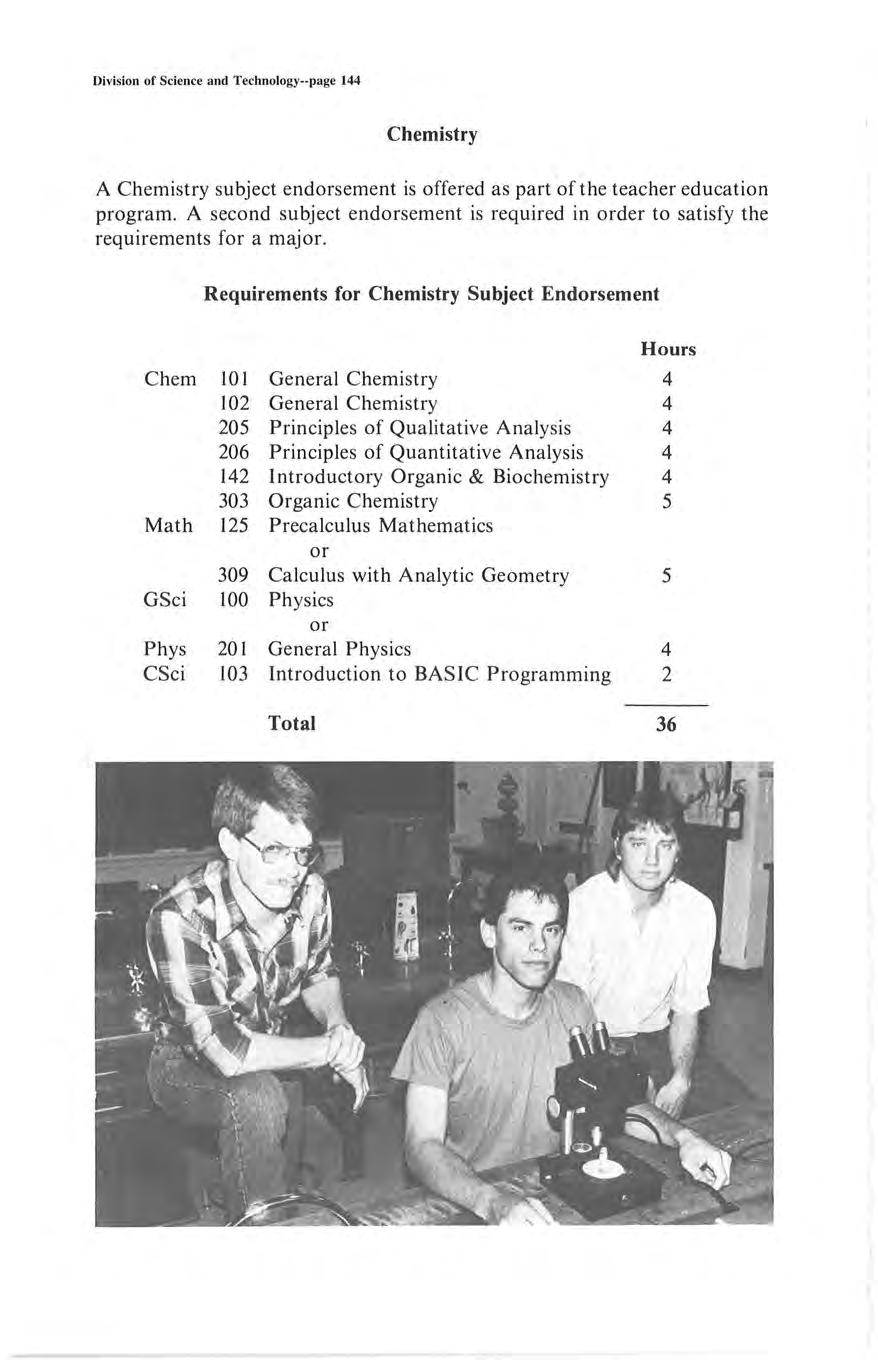 Division of Science and Technology--page 144

Chemistry

A Chemistry subject endorsement is offered as part of the teacher education program. A second subject endorsement is required in order to satisfy the requirements for a major.

Requirements for Chemistry Subject Endorsement

| | | | Hours |
|---|---|---|---|
| Chem | 101 | General Chemistry | 4 |
| | 102 | General Chemistry | 4 |
| | 205 | Principles of Qualitative Analysis | 4 |
| | 206 | Principles of Quantitative Analysis | 4 |
| | 142 | Introductory Organic & Biochemistry | 4 |
| | 303 | Organic Chemistry | 5 |
| Math | 125 | Precalculus Mathematics | |
| | | or | |
| | 309 | Calculus with Analytic Geometry | 5 |
| GSci | 100 | Physics | |
| | | or | |
| Phys | 201 | General Physics | 4 |
| CSci | 103 | Introduction to BASIC Programming | 2 |
| | | Total | 36 |